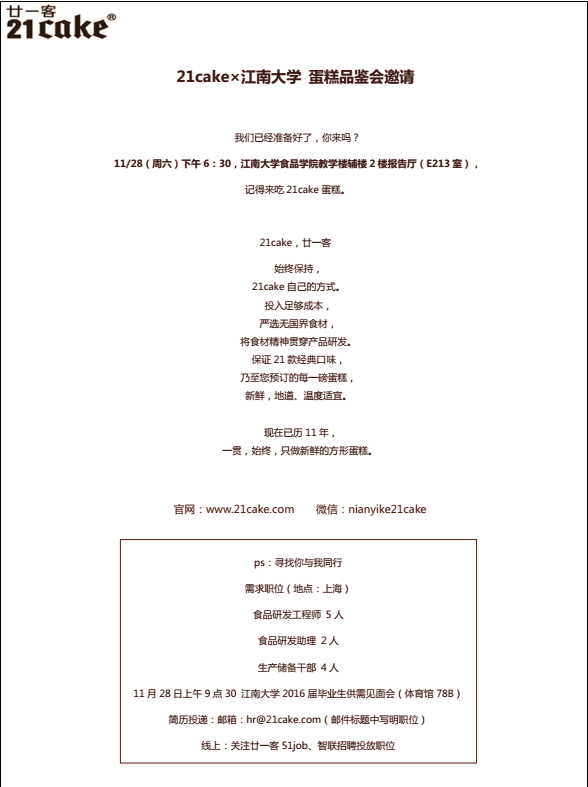 廿一客
21cake®

21cake×江南大学 蛋糕品鉴会邀请

我们已经准备好了，你来吗？

11/28（周六）下午 6：30，江南大学食品学院教学楼辅楼 2 楼报告厅（E213 室），

记得来吃 21cake 蛋糕。

21cake，廿一客

始终保持，
21cake 自己的方式。
投入足够成本，
严选无国界食材，
将食材精神贯穿产品研发。
保证 21 款经典口味，
乃至您预订的每一磅蛋糕，
新鲜，地道、温度适宜。

现在已历 11 年，
一贯，始终，只做新鲜的方形蛋糕。

官网：www.21cake.com　　微信：nianyike21cake

ps：寻找你与我同行

需求职位（地点：上海）

食品研发工程师 5 人

食品研发助理 2 人

生产储备干部 4 人

11 月 28 日上午 9 点 30 江南大学 2016 届毕业生供需见面会（体育馆 78B）

简历投递：邮箱：hr@21cake.com（邮件标题中写明职位）

线上：关注廿一客 51job、智联招聘投放职位